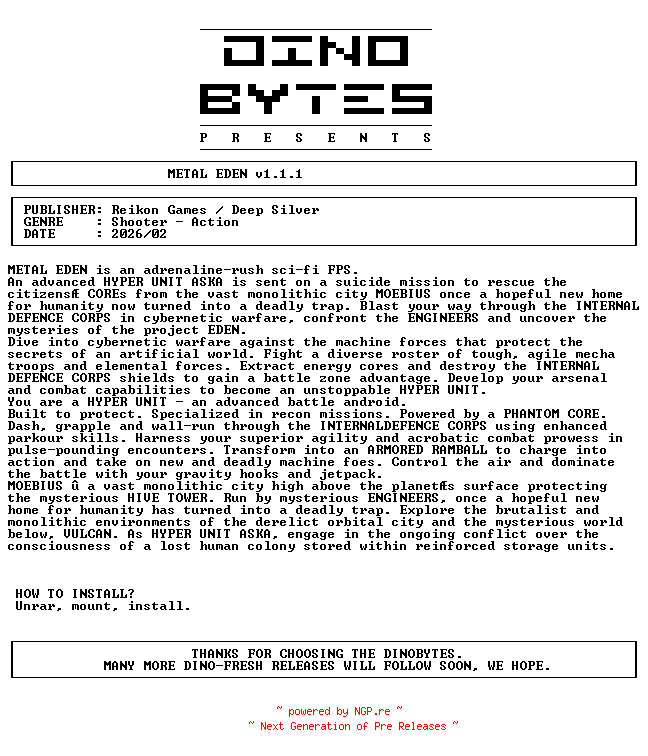 DINO BYTES

P R E S E N T S

METAL EDEN v1.1.1

PUBLISHER: Reikon Games / Deep Silver
GENRE : Shooter - Action
DATE : 2026/02

METAL EDEN is an adrenaline-rush sci-fi FPS.
An advanced HYPER UNIT ASKA is sent on a suicide mission to rescue the citizensÆ COREs from the vast monolithic city MOEBIUS once a hopeful new home for humanity now turned into a deadly trap. Blast your way through the INTERNAL DEFENCE CORPS in cybernetic warfare, confront the ENGINEERS and uncover the mysteries of the project EDEN.
Dive into cybernetic warfare against the machine forces that protect the secrets of an artificial world. Fight a diverse roster of tough, agile mecha troops and elemental forces. Extract energy cores and destroy the INTERNAL DEFENCE CORPS shields to gain a battle zone advantage. Develop your arsenal and combat capabilities to become an unstoppable HYPER UNIT.
You are a HYPER UNIT - an advanced battle android.
Built to protect. Specialized in recon missions. Powered by a PHANTOM CORE. Dash, grapple and wall-run through the INTERNALDEFENCE CORPS using enhanced parkour skills. Harness your superior agility and acrobatic combat prowess in pulse-pounding encounters. Transform into an ARMORED RAMBALL to charge into action and take on new and deadly machine foes. Control the air and dominate the battle with your gravity hooks and jetpack.
MOEBIUS û a vast monolithic city high above the planetÆs surface protecting the mysterious HIVE TOWER. Run by mysterious ENGINEERS, once a hopeful new home for humanity has turned into a deadly trap. Explore the brutalist and monolithic environments of the derelict orbital city and the mysterious world below, VULCAN. As HYPER UNIT ASKA, engage in the ongoing conflict over the consciousness of a lost human colony stored within reinforced storage units.

HOW TO INSTALL?
Unrar, mount, install.

THANKS FOR CHOOSING THE DINOBYTES.
MANY MORE DINO-FRESH RELEASES WILL FOLLOW SOON, WE HOPE.

~ powered by NGP.re ~
~ Next Generation of Pre Releases ~